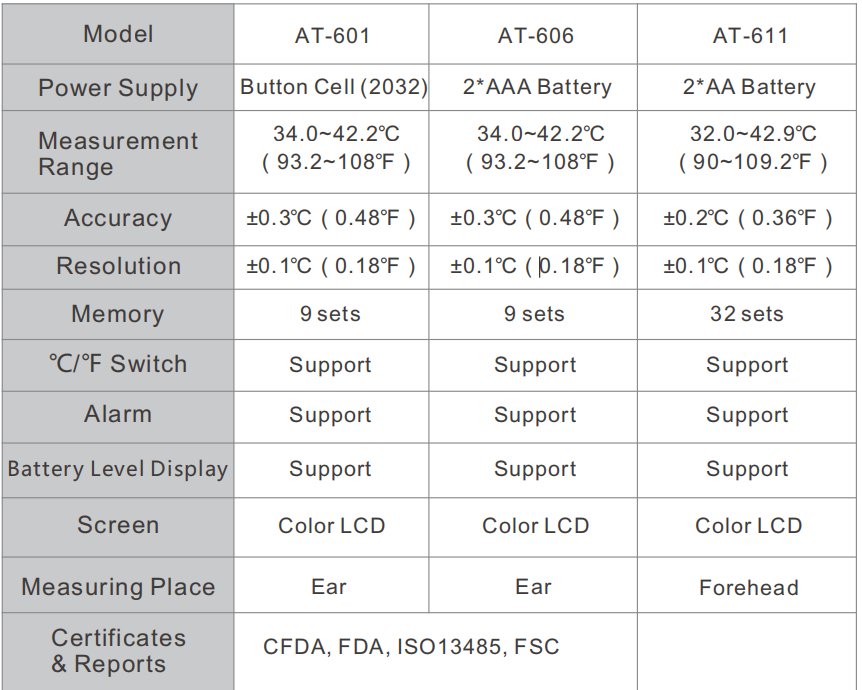 | Model | AT-601 | AT-606 | AT-611 |
|---|---|---|---|
| Power Supply | Button Cell (2032) | 2*AAA Battery | 2*AA Battery |
| Measurement Range | 34.0~42.2℃ ( 93.2~108℉ ) | 34.0~42.2℃ ( 93.2~108℉ ) | 32.0~42.9℃ ( 90~109.2℉ ) |
| Accuracy | ±0.3℃ ( 0.48℉ ) | ±0.3℃ ( 0.48℉ ) | ±0.2℃ ( 0.36℉ ) |
| Resolution | ±0.1℃ ( 0.18℉ ) | ±0.1℃ ( 0.18℉ ) | ±0.1℃ ( 0.18℉ ) |
| Memory | 9 sets | 9 sets | 32 sets |
| ℃/℉ Switch | Support | Support | Support |
| Alarm | Support | Support | Support |
| Battery Level Display | Support | Support | Support |
| Screen | Color LCD | Color LCD | Color LCD |
| Measuring Place | Ear | Ear | Forehead |
| Certificates & Reports | CFDA, FDA, ISO13485, FSC | | |